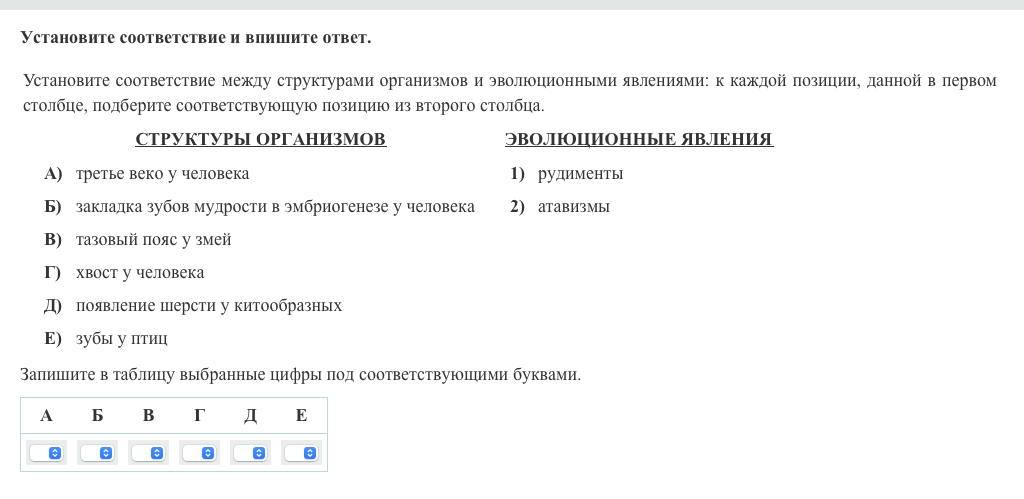 Установите соответствие и впишите ответ.

Установите соответствие между структурами организмов и эволюционными явлениями: к каждой позиции, данной в первом столбце, подберите соответствующую позицию из второго столбца.

СТРУКТУРЫ ОРГАНИЗМОВ

А) третье веко у человека
Б) закладка зубов мудрости в эмбриогенезе у человека
В) тазовый пояс у змей
Г) хвост у человека
Д) появление шерсти у китообразных
Е) зубы у птиц

ЭВОЛЮЦИОННЫЕ ЯВЛЕНИЯ

1) рудименты
2) атавизмы

Запишите в таблицу выбранные цифры под соответствующими буквами.

| А | Б | В | Г | Д | Е |
|---|---|---|---|---|---|
| | | | | | |